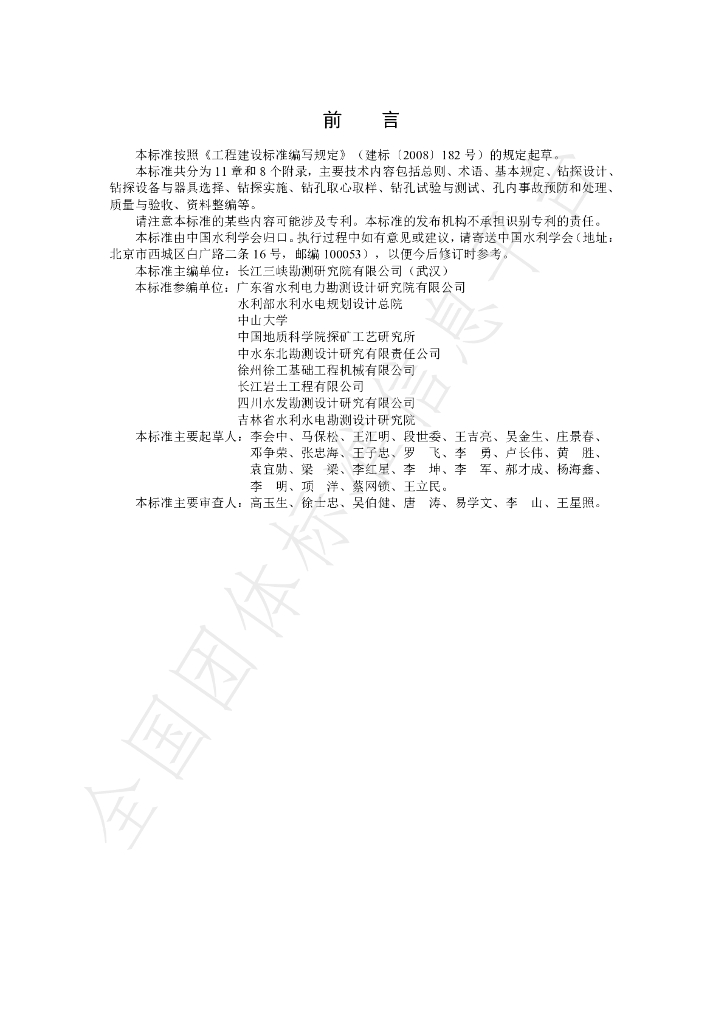 前　言

本标准按照《工程建设标准编写规定》（建标〔2008〕182 号）的规定起草。

本标准共分为 11 章和 8 个附录，主要技术内容包括总则、术语、基本规定、钻探设计、钻探设备与器具选择、钻探实施、钻孔取心取样、钻孔试验与测试、孔内事故预防和处理、质量与验收、资料整编等。

请注意本标准的某些内容可能涉及专利。本标准的发布机构不承担识别专利的责任。

本标准由中国水利学会归口。执行过程中如有意见或建议，请寄送中国水利学会（地址：北京市西城区白广路二条 16 号，邮编 100053），以便今后修订时参考。

本标准主编单位：长江三峡勘测研究院有限公司（武汉）

本标准参编单位：广东省水利电力勘测设计研究院有限公司
水利部水利水电规划设计总院
中山大学
中国地质科学院探矿工艺研究所
中水东北勘测设计研究有限责任公司
徐州徐工基础工程机械有限公司
长江岩土工程有限公司
四川水发勘测设计研究有限公司
吉林省水利水电勘测设计研究院

本标准主要起草人：李会中、马保松、王汇明、段世委、王吉亮、吴金生、庄景春、邓争荣、张忠海、王子忠、罗　飞、李　勇、卢长伟、黄　胜、袁宜勋、梁　梁、李红星、李　坤、李　军、郝才成、杨海鑫、李　明、项　洋、蔡网锁、王立民。

本标准主要审查人：高玉生、徐士忠、吴伯健、唐　涛、易学文、李　山、王星照。

全国团体标准信息平台